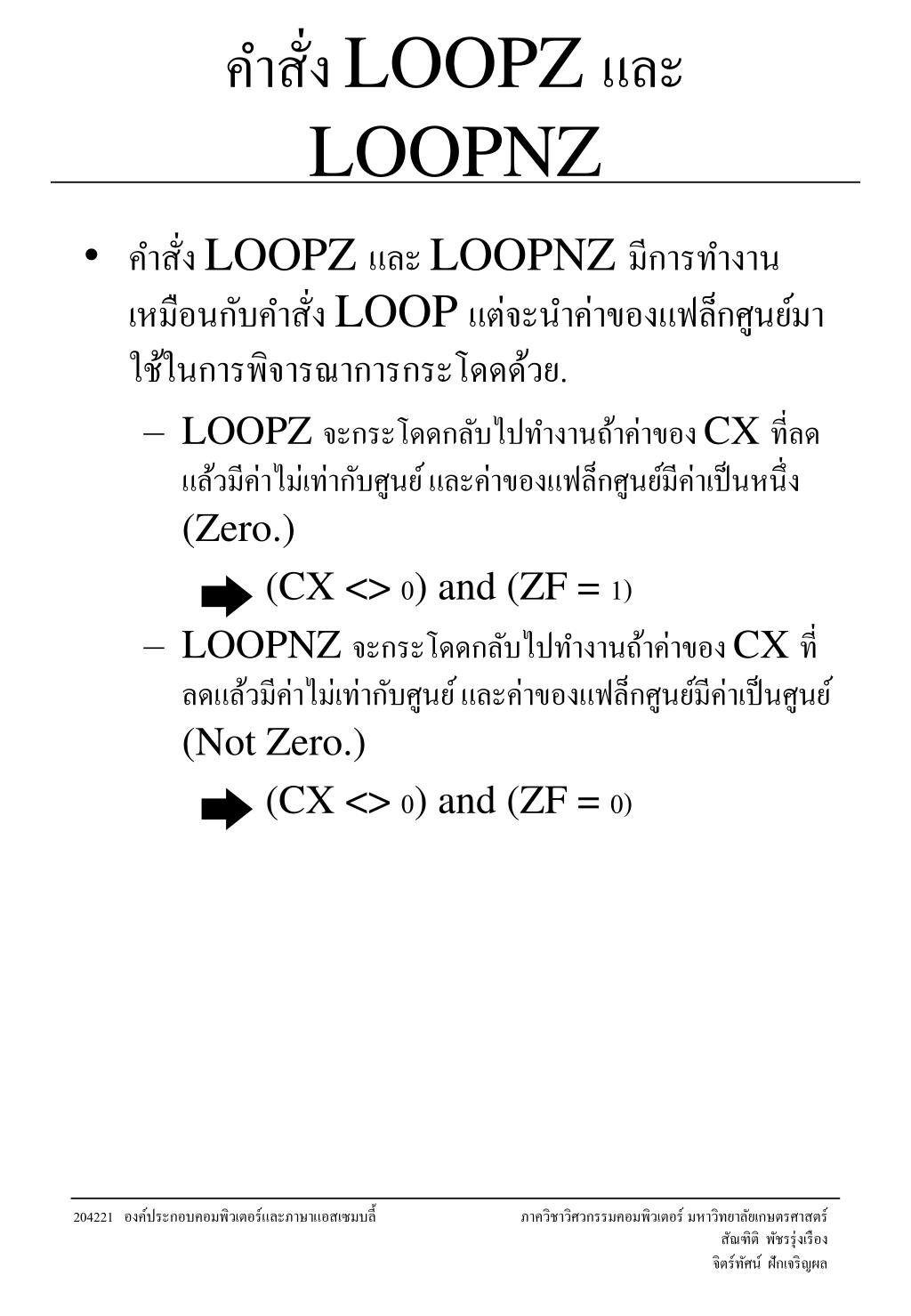 คำสั่ง LOOPZ และ LOOPNZ

• คำสั่ง LOOPZ และ LOOPNZ มีการทำงานเหมือนกับคำสั่ง LOOP แต่จะนำค่าของแฟล็กศูนย์มาใช้ในการพิจารณาการกระโดดด้วย.

– LOOPZ จะกระโดดกลับไปทำงานถ้าค่าของ CX ที่ลดแล้วมีค่าไม่เท่ากับศูนย์ และค่าของแฟล็กศูนย์มีค่าเป็นหนึ่ง (Zero.)

(CX <> 0) and (ZF = 1)

– LOOPNZ จะกระโดดกลับไปทำงานถ้าค่าของ CX ที่ลดแล้วมีค่าไม่เท่ากับศูนย์ และค่าของแฟล็กศูนย์มีค่าเป็นศูนย์ (Not Zero.)

(CX <> 0) and (ZF = 0)

204221 องค์ประกอบคอมพิวเตอร์และภาษาแอสเซมบลี้

ภาควิชาวิศวกรรมคอมพิวเตอร์ มหาวิทยาลัยเกษตรศาสตร์
สัณฑิติ พัชรรุ่งเรือง
จิตร์ทัศน์ ฝักเจริญผล